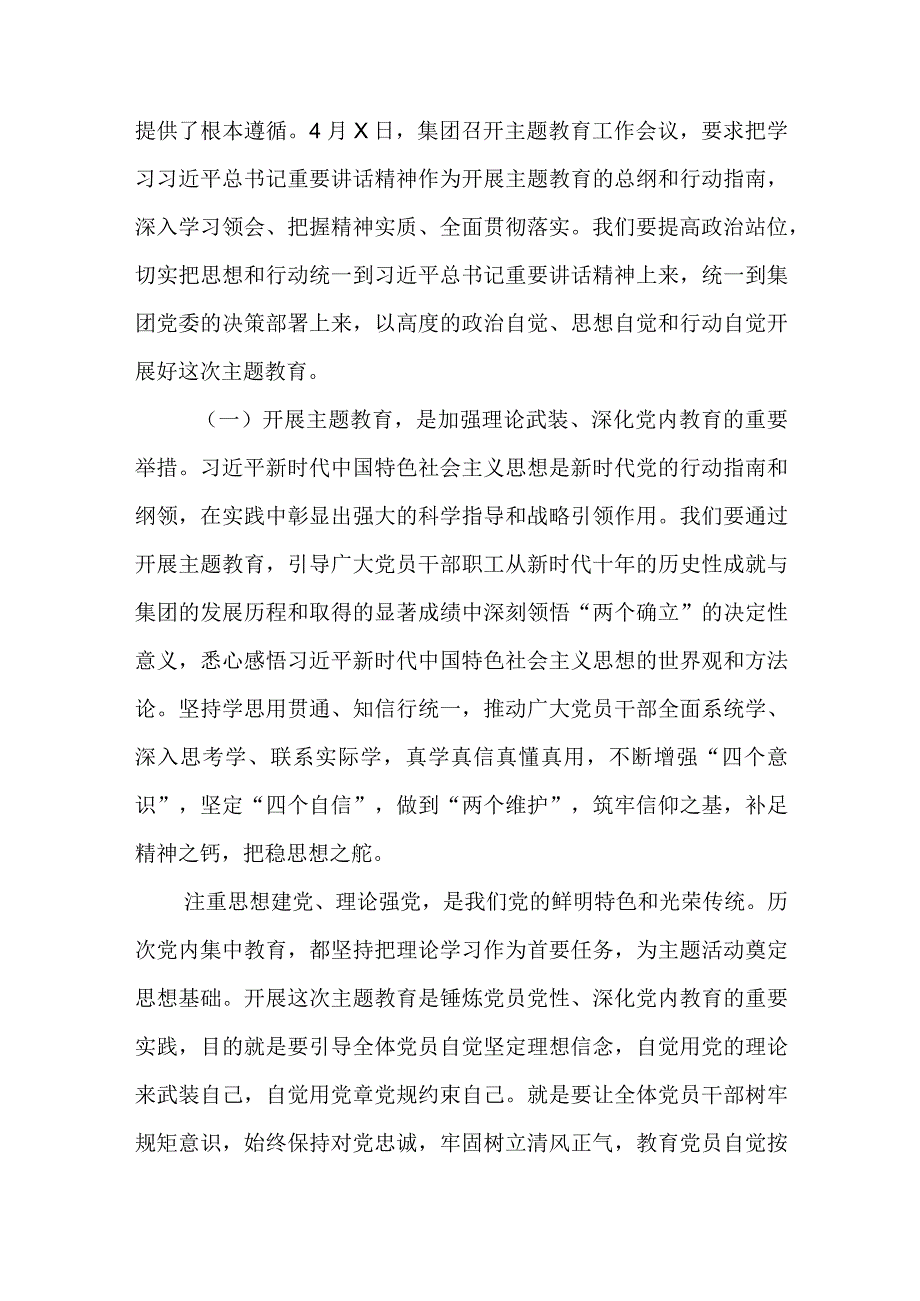 提供了根本遵循。4月X日，集团召开主题教育工作会议，要求把学习习近平总书记重要讲话精神作为开展主题教育的总纲和行动指南，深入学习领会、把握精神实质、全面贯彻落实。我们要提高政治站位，切实把思想和行动统一到习近平总书记重要讲话精神上来，统一到集团党委的决策部署上来，以高度的政治自觉、思想自觉和行动自觉开展好这次主题教育。

（一）开展主题教育，是加强理论武装、深化党内教育的重要举措。习近平新时代中国特色社会主义思想是新时代党的行动指南和纲领，在实践中彰显出强大的科学指导和战略引领作用。我们要通过开展主题教育，引导广大党员干部职工从新时代十年的历史性成就与集团的发展历程和取得的显著成绩中深刻领悟“两个确立”的决定性意义，悉心感悟习近平新时代中国特色社会主义思想的世界观和方法论。坚持学思用贯通、知信行统一，推动广大党员干部全面系统学、深入思考学、联系实际学，真学真信真懂真用，不断增强“四个意识”，坚定“四个自信”，做到“两个维护”，筑牢信仰之基，补足精神之钙，把稳思想之舵。

注重思想建党、理论强党，是我们党的鲜明特色和光荣传统。历次党内集中教育，都坚持把理论学习作为首要任务，为主题活动奠定思想基础。开展这次主题教育是锤炼党员党性、深化党内教育的重要实践，目的就是要引导全体党员自觉坚定理想信念，自觉用党的理论来武装自己，自觉用党章党规约束自己。就是要让全体党员干部树牢规矩意识，始终保持对党忠诚，牢固树立清风正气，教育党员自觉按